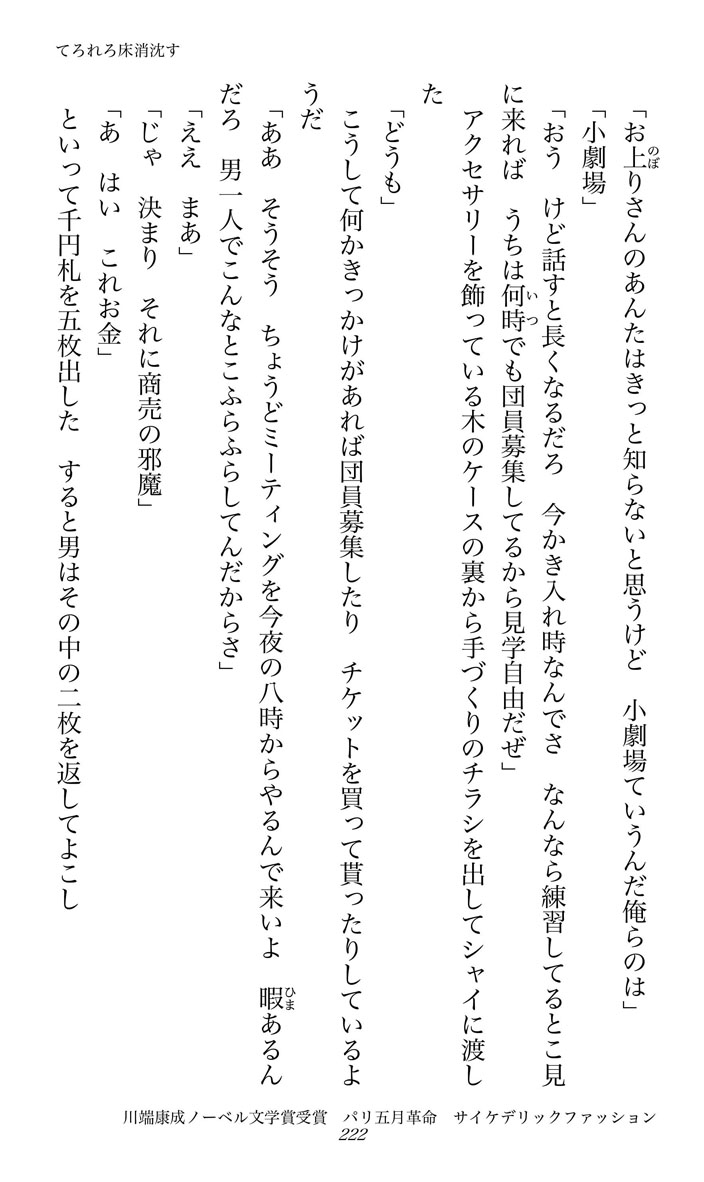 てろれろ床消沈す

「お上りさんのあんたはきっと知らないと思うけど　小劇場ていうんだ俺らのは」

「小劇場」

「おう　けど話すと長くなるだろ　今かき入れ時なんでさ　なんなら練習してるとこ見に来れば　うちは何時でも団員募集してるから見学自由だぜ」

アクセサリーを飾っている木のケースの裏から手づくりのチラシを出してシャイに渡した

「どうも」

こうして何かきっかけがあれば団員募集したり　チケットを買って貰ったりしているようだ

「ああ　そうそう　ちょうどミーティングを今夜の八時からやるんで来いよ　暇あるんだろ　男一人でこんなとこふらふらしてんだからさ」

「ええ　まあ」

「じゃ　決まり　それに商売の邪魔」

「あ　はい　これお金」

といって千円札を五枚出した　すると男はその中の二枚を返してよこし

川端康成ノーベル文学賞受賞　パリ五月革命　サイケデリックファッション
222